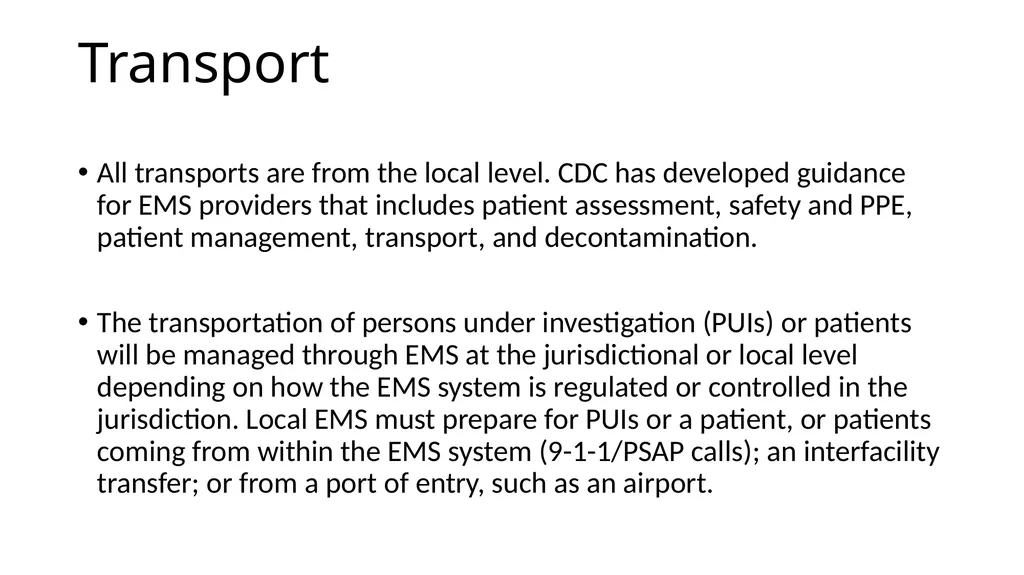 Transport

• All transports are from the local level. CDC has developed guidance for EMS providers that includes patient assessment, safety and PPE, patient management, transport, and decontamination.

• The transportation of persons under investigation (PUIs) or patients will be managed through EMS at the jurisdictional or local level depending on how the EMS system is regulated or controlled in the jurisdiction. Local EMS must prepare for PUIs or a patient, or patients coming from within the EMS system (9-1-1/PSAP calls); an interfacility transfer; or from a port of entry, such as an airport.